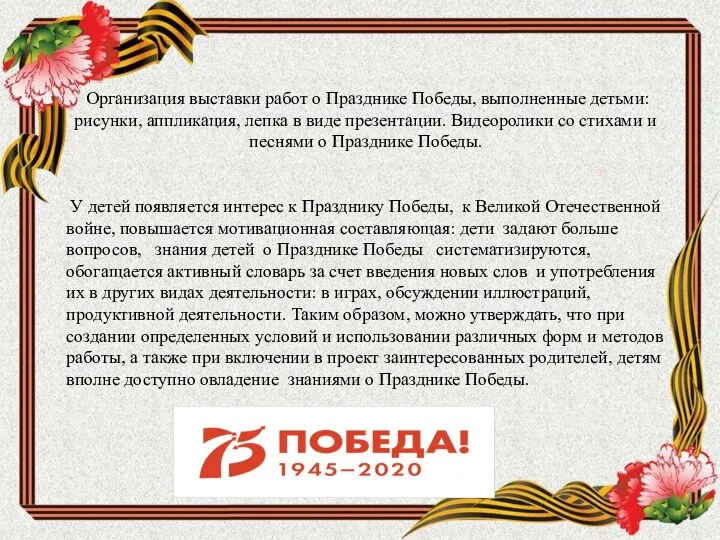 Организация выставки работ о Празднике Победы, выполненные детьми: рисунки, аппликация, лепка в виде презентации. Видеоролики со стихами и песнями о Празднике Победы.

У детей появляется интерес к Празднику Победы, к Великой Отечественной войне, повышается мотивационная составляющая: дети задают больше вопросов, знания детей о Празднике Победы систематизируются, обогащается активный словарь за счет введения новых слов и употребления их в других видах деятельности: в играх, обсуждении иллюстраций, продуктивной деятельности. Таким образом, можно утверждать, что при создании определенных условий и использовании различных форм и методов работы, а также при включении в проект заинтересованных родителей, детям вполне доступно овладение знаниями о Празднике Победы.

75 ПОБЕДА!
1945–2020